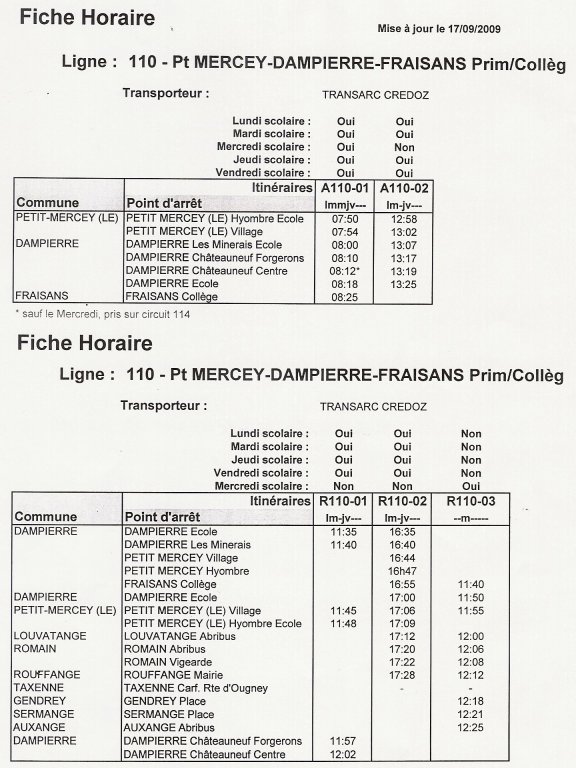 Fiche Horaire

Mise à jour le 17/09/2009

Ligne : 110 - Pt MERCEY-DAMPIERRE-FRAISANS Prim/Collèg

Transporteur : TRANSARC CREDOZ

Lundi scolaire : Oui Oui
Mardi scolaire : Oui Oui
Mercredi scolaire : Oui Non
Jeudi scolaire : Oui Oui
Vendredi scolaire : Oui Oui

| | Itinéraires | A110-01 | A110-02 |
|---|---|---|---|
| Commune | Point d'arrêt | lmmjv--- | lm-jv--- |
| PETIT-MERCEY (LE) | PETIT MERCEY (LE) Hyombre Ecole | 07:50 | 12:58 |
| | PETIT MERCEY (LE) Village | 07:54 | 13:02 |
| DAMPIERRE | DAMPIERRE Les Minerais Ecole | 08:00 | 13:07 |
| | DAMPIERRE Châteauneuf Forgerons | 08:10 | 13:17 |
| | DAMPIERRE Châteauneuf Centre | 08:12* | 13:19 |
| | DAMPIERRE Ecole | 08:18 | 13:25 |
| FRAISANS | FRAISANS Collège | 08:25 | |

* sauf le Mercredi, pris sur circuit 114

Fiche Horaire

Ligne : 110 - Pt MERCEY-DAMPIERRE-FRAISANS Prim/Collèg

Transporteur : TRANSARC CREDOZ

Lundi scolaire : Oui Oui Non
Mardi scolaire : Oui Oui Non
Jeudi scolaire : Oui Oui Non
Vendredi scolaire : Oui Oui Non
Mercredi scolaire : Non Non Oui

| | Itinéraires | R110-01 | R110-02 | R110-03 |
|---|---|---|---|---|
| Commune | Point d'arrêt | lm-jv--- | lm-jv--- | --m----- |
| DAMPIERRE | DAMPIERRE Ecole | 11:35 | 16:35 | |
| | DAMPIERRE Les Minerais | 11:40 | 16:40 | |
| | PETIT MERCEY Village | | 16:44 | |
| | PETIT MERCEY Hyombre | | 16h47 | |
| | FRAISANS Collège | | 16:55 | 11:40 |
| DAMPIERRE | DAMPIERRE Ecole | | 17:00 | 11:50 |
| PETIT-MERCEY (LE) | PETIT MERCEY (LE) Village | 11:45 | 17:06 | 11:55 |
| | PETIT MERCEY (LE) Hyombre Ecole | 11:48 | 17:09 | |
| LOUVATANGE | LOUVATANGE Abribus | | 17:12 | 12:00 |
| ROMAIN | ROMAIN Abribus | | 17:20 | 12:06 |
| | ROMAIN Vigearde | | 17:22 | 12:08 |
| ROUFFANGE | ROUFFANGE Mairie | | 17:28 | 12:12 |
| TAXENNE | TAXENNE Carf. Rte d'Ougney | | - | - |
| GENDREY | GENDREY Place | | | 12:18 |
| SERMANGE | SERMANGE Place | | | 12:21 |
| AUXANGE | AUXANGE Abribus | | | 12:25 |
| DAMPIERRE | DAMPIERRE Châteauneuf Forgerons | 11:57 | | |
| | DAMPIERRE Châteauneuf Centre | 12:02 | | |